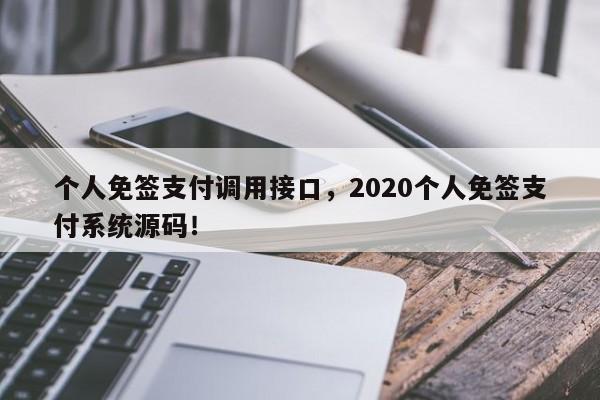 个人免签支付调用接口，2020个人免签支付系统源码！